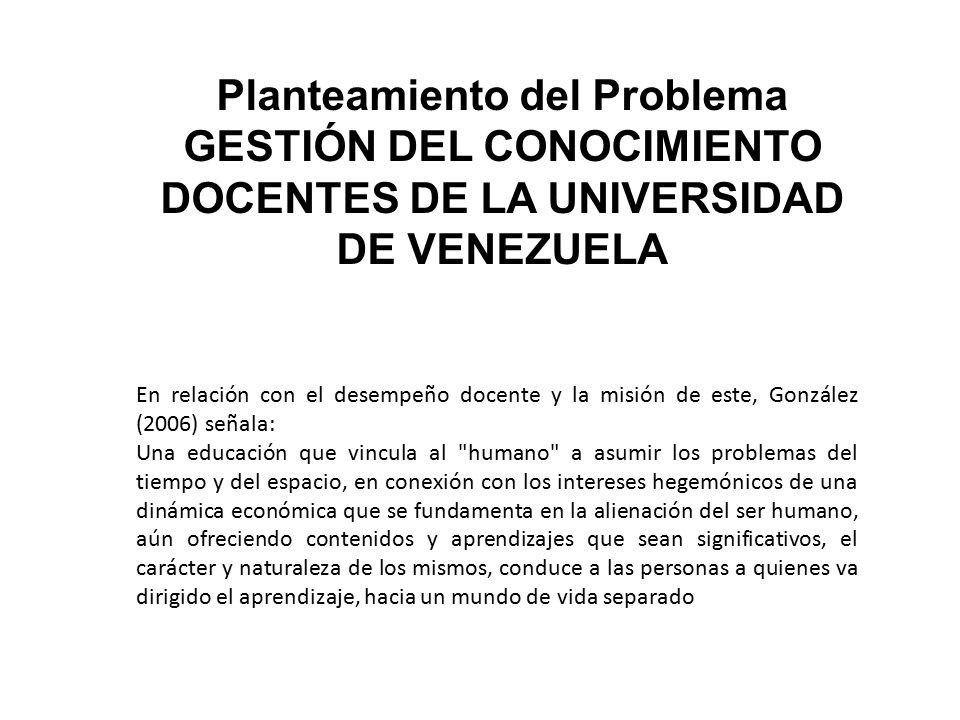 Planteamiento del Problema
GESTIÓN DEL CONOCIMIENTO DOCENTES DE LA UNIVERSIDAD DE VENEZUELA

En relación con el desempeño docente y la misión de este, González (2006) señala:
Una educación que vincula al "humano" a asumir los problemas del tiempo y del espacio, en conexión con los intereses hegemónicos de una dinámica económica que se fundamenta en la alienación del ser humano, aún ofreciendo contenidos y aprendizajes que sean significativos, el carácter y naturaleza de los mismos, conduce a las personas a quienes va dirigido el aprendizaje, hacia un mundo de vida separado